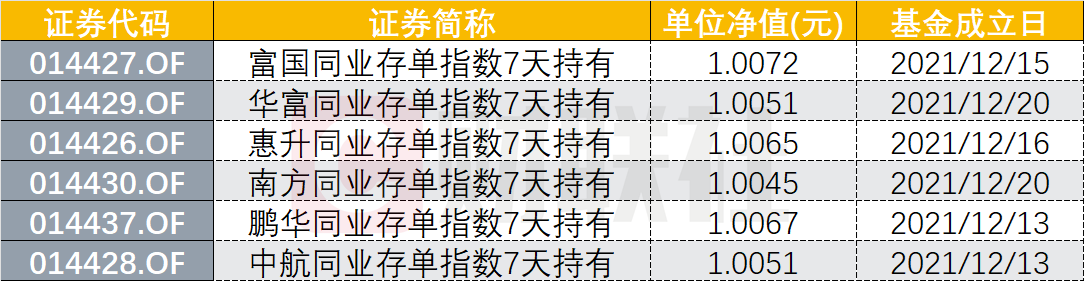 | 证券代码 | 证券简称 | 单位净值(元) | 基金成立日 |
|---|---|---|---|
| 014427.OF | 富国同业存单指数7天持有 | 1.0072 | 2021/12/15 |
| 014429.OF | 华富同业存单指数7天持有 | 1.0051 | 2021/12/20 |
| 014426.OF | 惠升同业存单指数7天持有 | 1.0065 | 2021/12/16 |
| 014430.OF | 南方同业存单指数7天持有 | 1.0045 | 2021/12/20 |
| 014437.OF | 鹏华同业存单指数7天持有 | 1.0067 | 2021/12/13 |
| 014428.OF | 中航同业存单指数7天持有 | 1.0051 | 2021/12/13 |